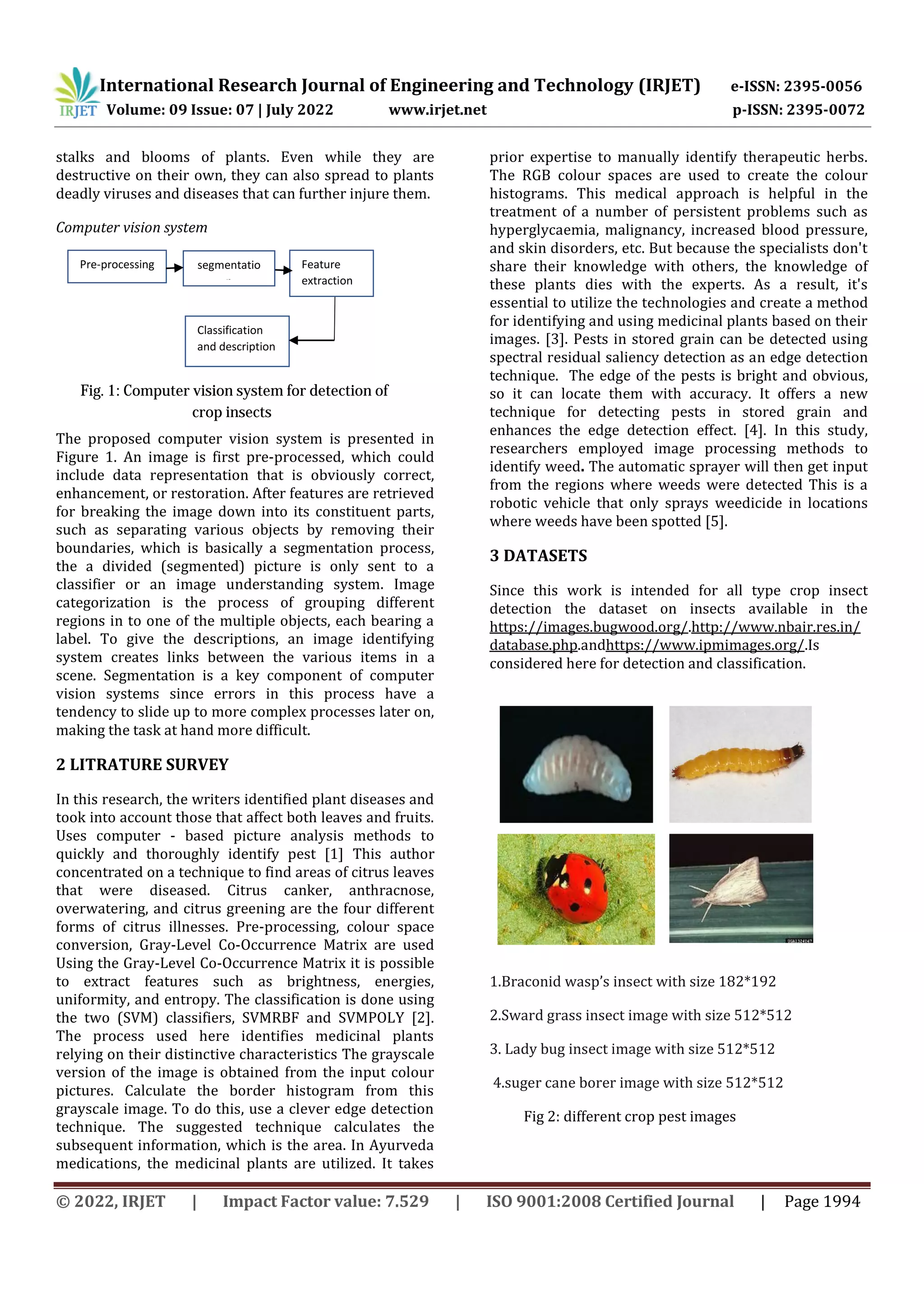 IRJET International Research Journal of Engineering and Technology (IRJET) e-ISSN: 2395-0056
Volume: 09 Issue: 07 | July 2022 www.irjet.net p-ISSN: 2395-0072

stalks and blooms of plants. Even while they are destructive on their own, they can also spread to plants deadly viruses and diseases that can further injure them.

Computer vision system

Pre-processing

segmentatio

Feature extraction

Classification and description

Fig. 1: Computer vision system for detection of crop insects

The proposed computer vision system is presented in Figure 1. An image is first pre-processed, which could include data representation that is obviously correct, enhancement, or restoration. After features are retrieved for breaking the image down into its constituent parts, such as separating various objects by removing their boundaries, which is basically a segmentation process, the a divided (segmented) picture is only sent to a classifier or an image understanding system. Image categorization is the process of grouping different regions in to one of the multiple objects, each bearing a label. To give the descriptions, an image identifying system creates links between the various items in a scene. Segmentation is a key component of computer vision systems since errors in this process have a tendency to slide up to more complex processes later on, making the task at hand more difficult.

2 LITRATURE SURVEY

In this research, the writers identified plant diseases and took into account those that affect both leaves and fruits. Uses computer - based picture analysis methods to quickly and thoroughly identify pest [1] This author concentrated on a technique to find areas of citrus leaves that were diseased. Citrus canker, anthracnose, overwatering, and citrus greening are the four different forms of citrus illnesses. Pre-processing, colour space conversion, Gray-Level Co-Occurrence Matrix are used Using the Gray-Level Co-Occurrence Matrix it is possible to extract features such as brightness, energies, uniformity, and entropy. The classification is done using the two (SVM) classifiers, SVMRBF and SVMPOLY [2]. The process used here identifies medicinal plants relying on their distinctive characteristics The grayscale version of the image is obtained from the input colour pictures. Calculate the border histogram from this grayscale image. To do this, use a clever edge detection technique. The suggested technique calculates the subsequent information, which is the area. In Ayurveda medications, the medicinal plants are utilized. It takes prior expertise to manually identify therapeutic herbs. The RGB colour spaces are used to create the colour histograms. This medical approach is helpful in the treatment of a number of persistent problems such as hyperglycaemia, malignancy, increased blood pressure, and skin disorders, etc. But because the specialists don't share their knowledge with others, the knowledge of these plants dies with the experts. As a result, it's essential to utilize the technologies and create a method for identifying and using medicinal plants based on their images. [3]. Pests in stored grain can be detected using spectral residual saliency detection as an edge detection technique. The edge of the pests is bright and obvious, so it can locate them with accuracy. It offers a new technique for detecting pests in stored grain and enhances the edge detection effect. [4]. In this study, researchers employed image processing methods to identify weed. The automatic sprayer will then get input from the regions where weeds were detected This is a robotic vehicle that only sprays weedicide in locations where weeds have been spotted [5].

3 DATASETS

Since this work is intended for all type crop insect detection the dataset on insects available in the https://images.bugwood.org/.http://www.nbair.res.in/database.php.andhttps://www.ipmimages.org/.Is considered here for detection and classification.

1.Braconid wasp's insect with size 182*192

2.Sward grass insect image with size 512*512

3. Lady bug insect image with size 512*512

4.suger cane borer image with size 512*512

Fig 2: different crop pest images

© 2022, IRJET | Impact Factor value: 7.529 | ISO 9001:2008 Certified Journal | Page 1994